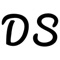 DS